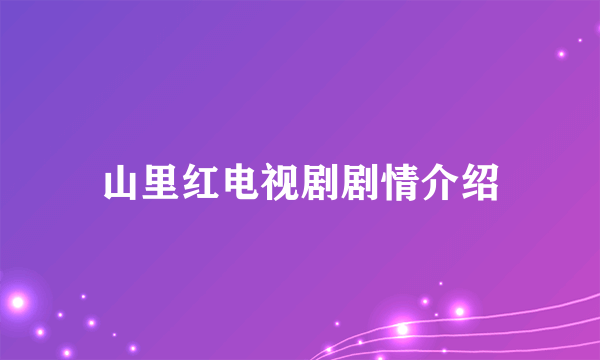 山里红电视剧剧情介绍